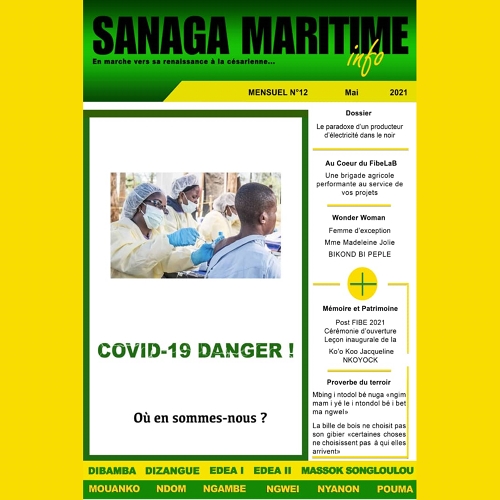 SANAGA MARITIME
info
En marche vers sa renaissance à la césarienne...

MENSUEL N°12 Mai 2021

COVID-19 DANGER !

Où en sommes-nous ?

Dossier
Le paradoxe d'un producteur d'électricité dans le noir

Au Coeur du FibeLaB
Une brigade agricole performante au service de vos projets

Wonder Woman
Femme d'exception
Mme Madeleine Jolie
BIKOND BI PEPLE

Mémoire et Patrimoine
Post FIBE 2021
Cérémonie d'ouverture
Leçon inaugurale de la
Ko'o Koo Jacqueline NKOYOCK

Proverbe du terroir
Mbing i ntodol bé nuga «ngim mam i yé le i ntondol bé i bet ma ngwel»
La bille de bois ne choisit pas son gibier «certaines choses ne choisissent pas à qui elles arrivent»

DIBAMBA DIZANGUE EDEA I EDEA II MASSOK SONGLOULOU
MOUANKO NDOM NGAMBE NGWEI NYANON POUMA